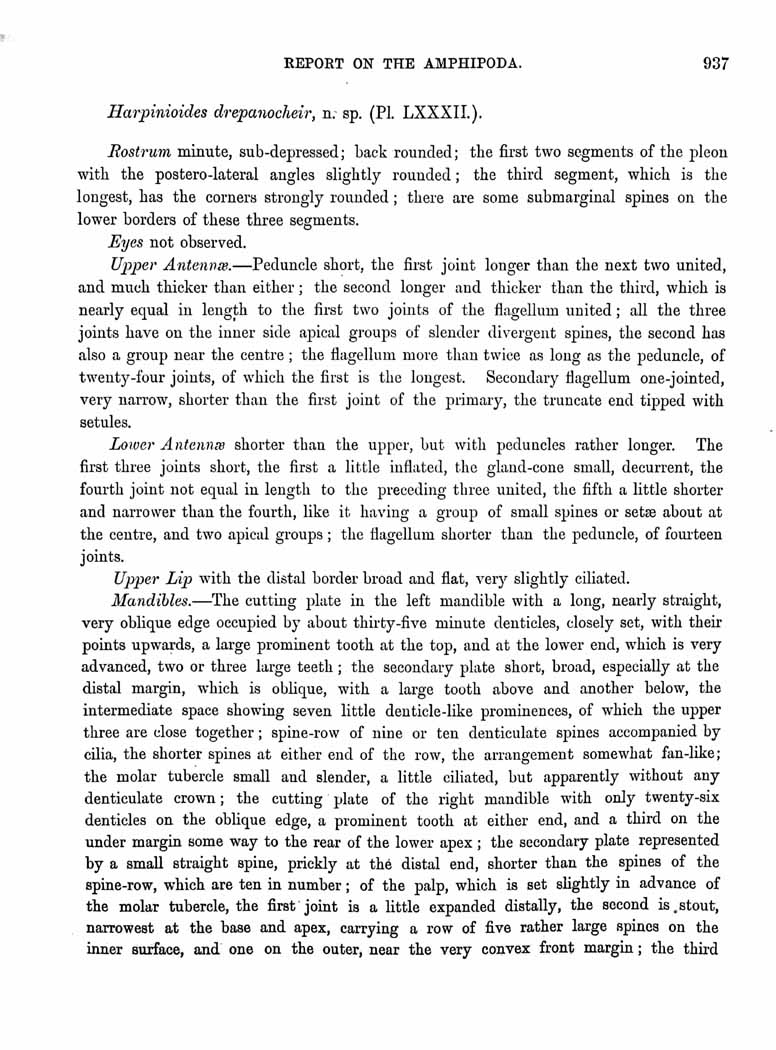 REPORT ON THE AMPHIPODA. 937

Harpinioides drepanocheir, n. sp. (Pl. LXXXII.).

Rostrum minute, sub-depressed; back rounded; the first two segments of the pleon with the postero-lateral angles slightly rounded; the third segment, which is the longest, has the corners strongly rounded; there are some submarginal spines on the lower borders of these three segments.

Eyes not observed.

Upper Antennæ.—Peduncle short, the first joint longer than the next two united, and much thicker than either; the second longer and thicker than the third, which is nearly equal in length to the first two joints of the flagellum united; all the three joints have on the inner side apical groups of slender divergent spines, the second has also a group near the centre; the flagellum more than twice as long as the peduncle, of twenty-four joints, of which the first is the longest. Secondary flagellum one-jointed, very narrow, shorter than the first joint of the primary, the truncate end tipped with setules.

Lower Antennæ shorter than the upper, but with peduncles rather longer. The first three joints short, the first a little inflated, the gland-cone small, decurrent, the fourth joint not equal in length to the preceding three united, the fifth a little shorter and narrower than the fourth, like it having a group of small spines or setæ about at the centre, and two apical groups; the flagellum shorter than the peduncle, of fourteen joints.

Upper Lip with the distal border broad and flat, very slightly ciliated.

Mandibles.—The cutting plate in the left mandible with a long, nearly straight, very oblique edge occupied by about thirty-five minute denticles, closely set, with their points upwards, a large prominent tooth at the top, and at the lower end, which is very advanced, two or three large teeth; the secondary plate short, broad, especially at the distal margin, which is oblique, with a large tooth above and another below, the intermediate space showing seven little denticle-like prominences, of which the upper three are close together; spine-row of nine or ten denticulate spines accompanied by cilia, the shorter spines at either end of the row, the arrangement somewhat fan-like; the molar tubercle small and slender, a little ciliated, but apparently without any denticulate crown; the cutting plate of the right mandible with only twenty-six denticles on the oblique edge, a prominent tooth at either end, and a third on the under margin some way to the rear of the lower apex; the secondary plate represented by a small straight spine, prickly at the distal end, shorter than the spines of the spine-row, which are ten in number; of the palp, which is set slightly in advance of the molar tubercle, the first joint is a little expanded distally, the second is stout, narrowest at the base and apex, carrying a row of five rather large spines on the inner surface, and one on the outer, near the very convex front margin; the third